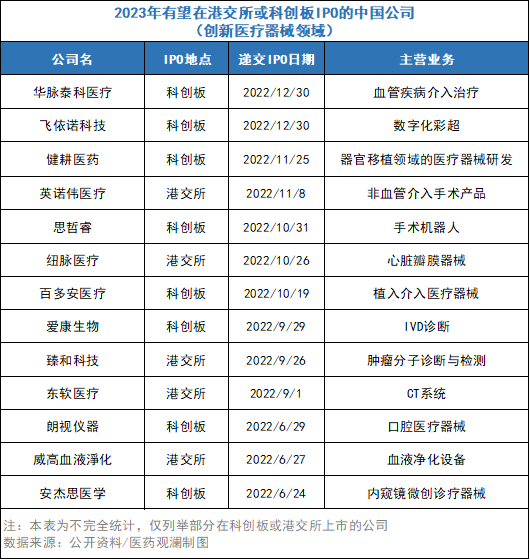 2023年有望在港交所或科创板IPO的中国公司
（创新医疗器械领域）

| 公司名 | IPO地点 | 递交IPO日期 | 主营业务 |
|---|---|---|---|
| 华脉泰科医疗 | 科创板 | 2022/12/30 | 血管疾病介入治疗 |
| 飞依诺科技 | 科创板 | 2022/12/30 | 数字化彩超 |
| 健耕医药 | 科创板 | 2022/11/25 | 器官移植领域的医疗器械研发 |
| 英诺伟医疗 | 港交所 | 2022/11/8 | 非血管介入手术产品 |
| 思哲睿 | 科创板 | 2022/10/31 | 手术机器人 |
| 纽脉医疗 | 港交所 | 2022/10/26 | 心脏瓣膜器械 |
| 百多安医疗 | 科创板 | 2022/10/19 | 植入介入医疗器械 |
| 爱康生物 | 科创板 | 2022/9/29 | IVD诊断 |
| 臻和科技 | 港交所 | 2022/9/26 | 肿瘤分子诊断与检测 |
| 东软医疗 | 港交所 | 2022/9/1 | CT系统 |
| 朗视仪器 | 科创板 | 2022/6/29 | 口腔医疗器械 |
| 威高血液淨化 | 港交所 | 2022/6/27 | 血液净化设备 |
| 安杰思医学 | 科创板 | 2022/6/24 | 内窥镜微创诊疗器械 |

注：本表为不完全统计，仅列举部分在科创板或港交所上市的公司
数据来源：公开资料/医药观澜制图